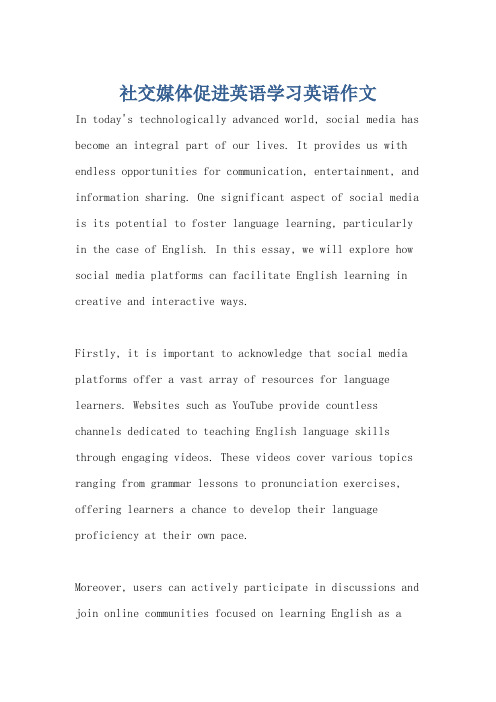 社交媒体促进英语学习英语作文

In today's technologically advanced world, social media has become an integral part of our lives. It provides us with endless opportunities for communication, entertainment, and information sharing. One significant aspect of social media is its potential to foster language learning, particularly in the case of English. In this essay, we will explore how social media platforms can facilitate English learning in creative and interactive ways.

Firstly, it is important to acknowledge that social media platforms offer a vast array of resources for language learners. Websites such as YouTube provide countless channels dedicated to teaching English language skills through engaging videos. These videos cover various topics ranging from grammar lessons to pronunciation exercises, offering learners a chance to develop their language proficiency at their own pace.

Moreover, users can actively participate in discussions and join online communities focused on learning English as a